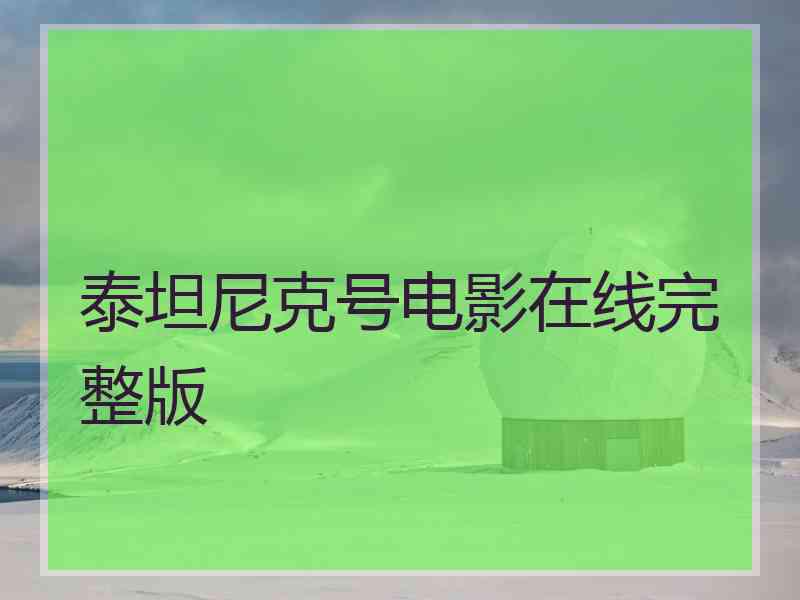 泰坦尼克号电影在线完整版